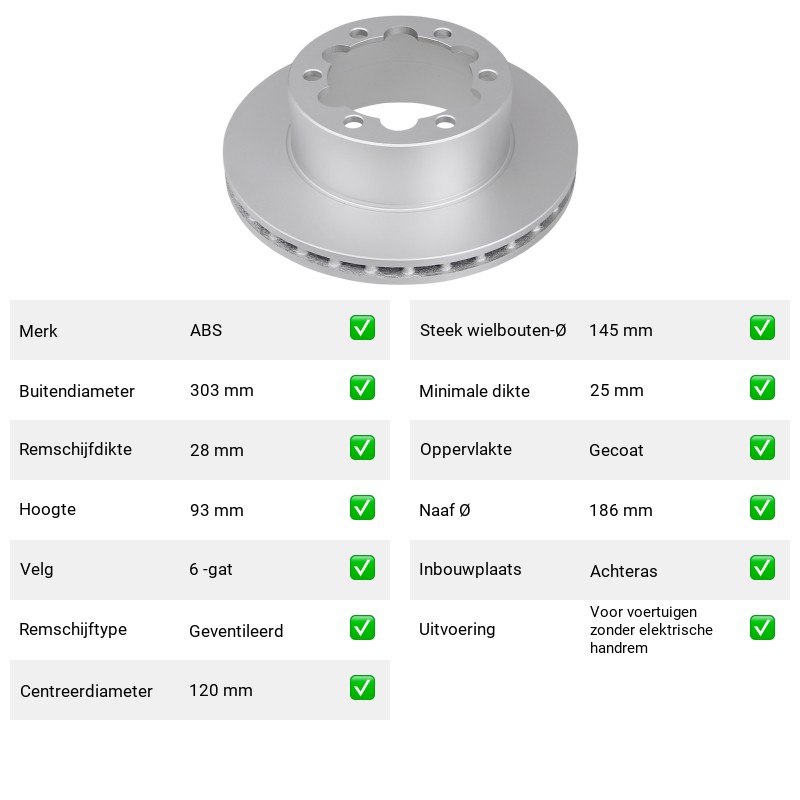 Merk ABS ☑

Buitendiameter 303 mm ☑

Remschijfdikte 28 mm ☑

Hoogte 93 mm ☑

Velg 6 -gat ☑

Remschijftype Geventileerd ☑

Centreerdiameter 120 mm ☑

Steek wielbouten-Ø 145 mm ☑

Minimale dikte 25 mm ☑

Oppervlakte Gecoat ☑

Naaf Ø 186 mm ☑

Inbouwplaats Achteras ☑

Uitvoering Voor voertuigen zonder elektrische handrem ☑